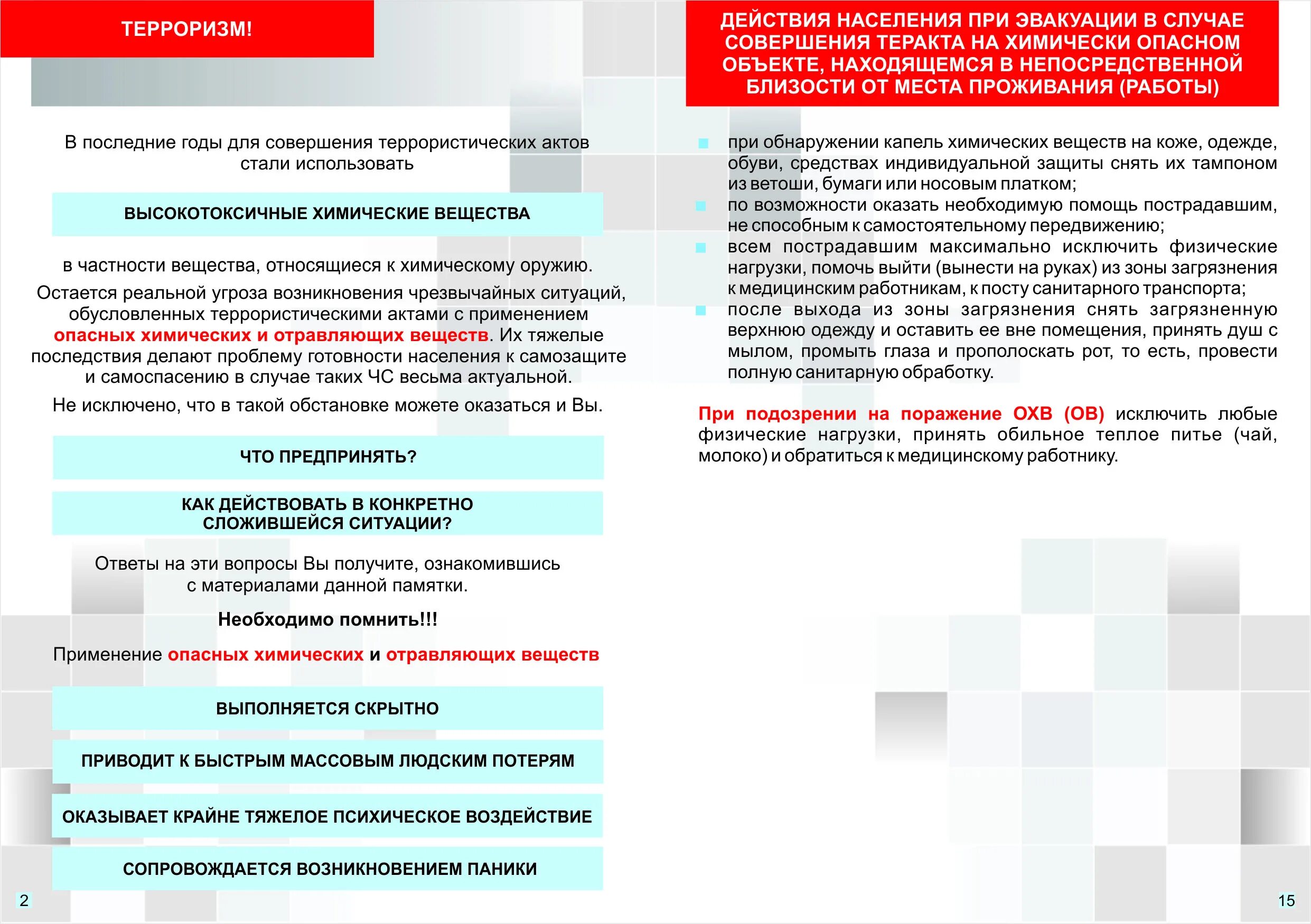 ТЕРРОРИЗМ!

В последние годы для совершения террористических актов стали использовать

ВЫСОКОТОКСИЧНЫЕ ХИМИЧЕСКИЕ ВЕЩЕСТВА

в частности вещества, относящиеся к химическому оружию.

Остается реальной угроза возникновения чрезвычайных ситуаций, обусловленных террористическими актами с применением опасных химических и отравляющих веществ. Их тяжелые последствия делают проблему готовности населения к самозащите и самоспасению в случае таких ЧС весьма актуальной.

Не исключено, что в такой обстановке можете оказаться и Вы.

ЧТО ПРЕДПРИНЯТЬ?

КАК ДЕЙСТВОВАТЬ В КОНКРЕТНО СЛОЖИВШЕЙСЯ СИТУАЦИИ?

Ответы на эти вопросы Вы получите, ознакомившись с материалами данной памятки.

Необходимо помнить!!!

Применение опасных химических и отравляющих веществ

ВЫПОЛНЯЕТСЯ СКРЫТНО

ПРИВОДИТ К БЫСТРЫМ МАССОВЫМ ЛЮДСКИМ ПОТЕРЯМ

ОКАЗЫВАЕТ КРАЙНЕ ТЯЖЕЛОЕ ПСИХИЧЕСКОЕ ВОЗДЕЙСТВИЕ

СОПРОВОЖДАЕТСЯ ВОЗНИКНОВЕНИЕМ ПАНИКИ

2

ДЕЙСТВИЯ НАСЕЛЕНИЯ ПРИ ЭВАКУАЦИИ В СЛУЧАЕ СОВЕРШЕНИЯ ТЕРАКТА НА ХИМИЧЕСКИ ОПАСНОМ ОБЪЕКТЕ, НАХОДЯЩЕМСЯ В НЕПОСРЕДСТВЕННОЙ БЛИЗОСТИ ОТ МЕСТА ПРОЖИВАНИЯ (РАБОТЫ)

при обнаружении капель химических веществ на коже, одежде, обуви, средствах индивидуальной защиты снять их тампоном из ветоши, бумаги или носовым платком;

по возможности оказать необходимую помощь пострадавшим, не способным к самостоятельному передвижению;

всем пострадавшим максимально исключить физические нагрузки, помочь выйти (вынести на руках) из зоны загрязнения к медицинским работникам, к посту санитарного транспорта;

после выхода из зоны загрязнения снять загрязненную верхнюю одежду и оставить ее вне помещения, принять душ с мылом, промыть глаза и прополоскать рот, то есть, провести полную санитарную обработку.

При подозрении на поражение ОХВ (ОВ) исключить любые физические нагрузки, принять обильное теплое питье (чай, молоко) и обратиться к медицинскому работнику.

15